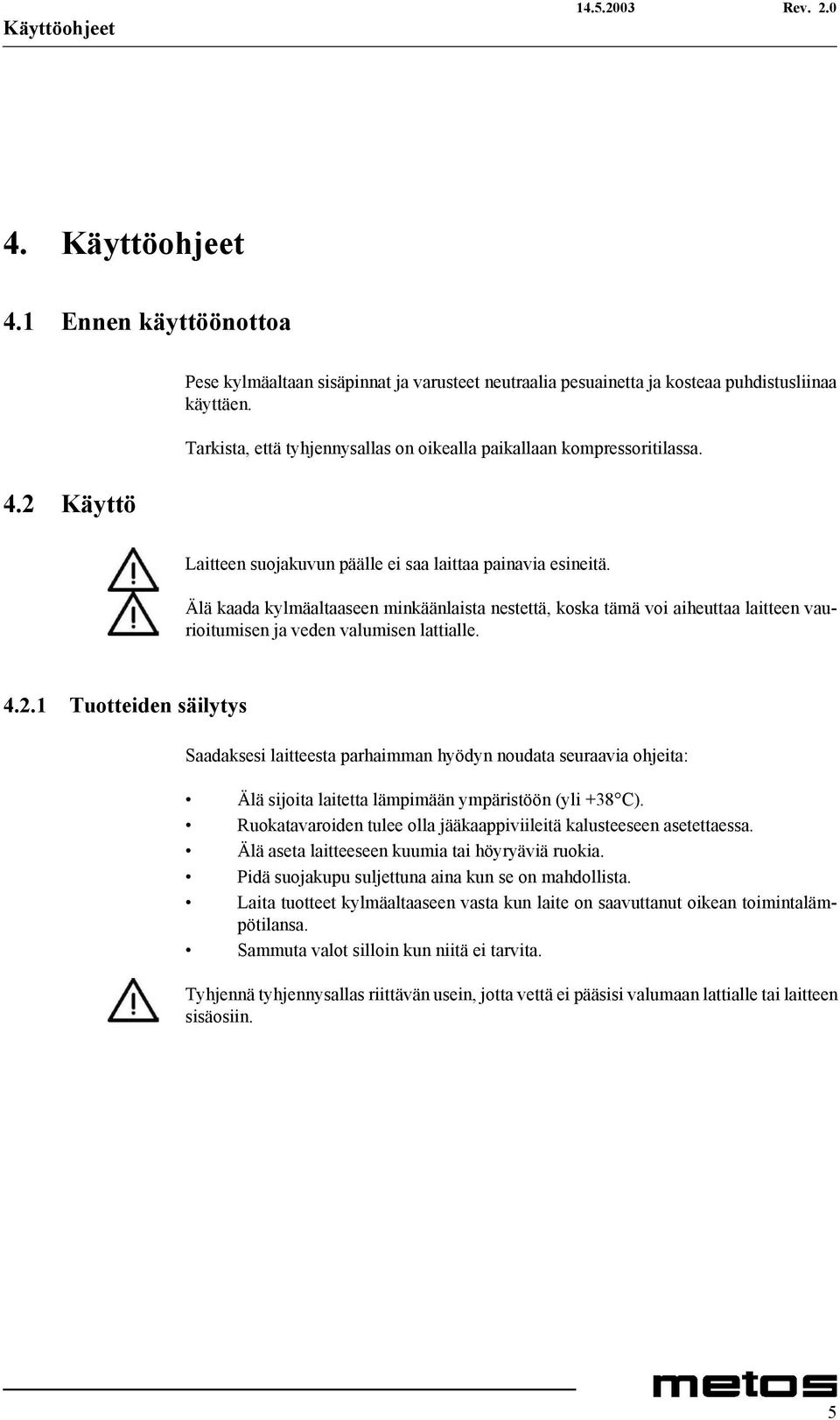 Käyttöohjeet 14.5.2003 Rev. 2.0

4. Käyttöohjeet

4.1 Ennen käyttöönottoa

Pese kylmäaltaan sisäpinnat ja varusteet neutraalia pesuainetta ja kosteaa puhdistusliinaa käyttäen.

Tarkista, että tyhjennysallas on oikealla paikallaan kompressoritilassa.

4.2 Käyttö

Laitteen suojakuvun päälle ei saa laittaa painavia esineitä.

Älä kaada kylmäaltaaseen minkäänlaista nestettä, koska tämä voi aiheuttaa laitteen vaurioitumisen ja veden valumisen lattialle.

4.2.1 Tuotteiden säilytys

Saadaksesi laitteesta parhaimman hyödyn noudata seuraavia ohjeita:

• Älä sijoita laitetta lämpimään ympäristöön (yli +38°C).
• Ruokatavaroiden tulee olla jääkaappiviileitä kalusteeseen asetettaessa.
• Älä aseta laitteeseen kuumia tai höyryäviä ruokia.
• Pidä suojakupu suljettuna aina kun se on mahdollista.
• Laita tuotteet kylmäaltaaseen vasta kun laite on saavuttanut oikean toimintalämpötilansa.
• Sammuta valot silloin kun niitä ei tarvita.

Tyhjennä tyhjennysallas riittävän usein, jotta vettä ei pääsisi valumaan lattialle tai laitteen sisäosiin.

metos

5